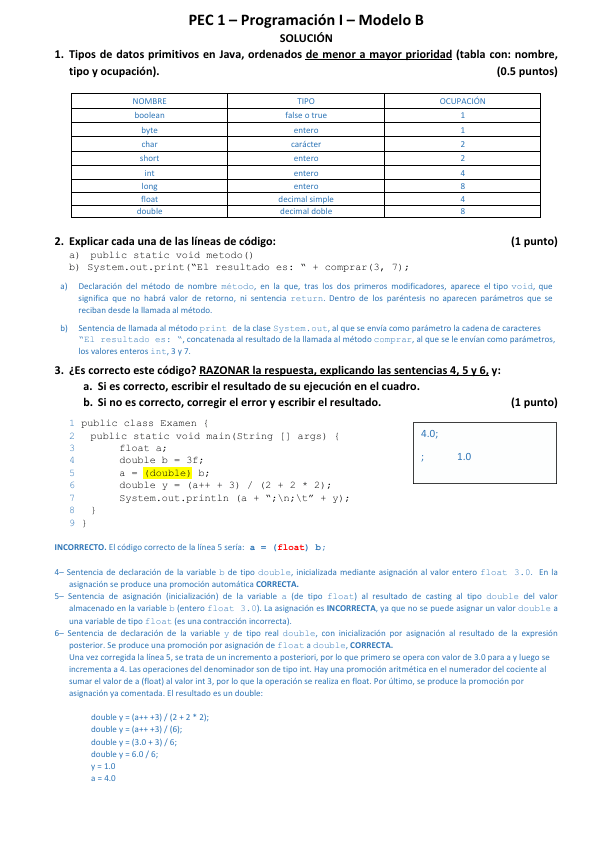 PEC 1 – Programación I – Modelo B
SOLUCIÓN

1. Tipos de datos primitivos en Java, ordenados de menor a mayor prioridad (tabla con: nombre, tipo y ocupación). (0.5 puntos)

| NOMBRE | TIPO | OCUPACIÓN |
|---|---|---|
| boolean | false o true | 1 |
| byte | entero | 1 |
| char | carácter | 2 |
| short | entero | 2 |
| int | entero | 4 |
| long | entero | 8 |
| float | decimal simple | 4 |
| double | decimal doble | 8 |

2. Explicar cada una de las líneas de código: (1 punto)
a) public static void metodo()
b) System.out.print("El resultado es: " + comprar(3, 7);

a) Declaración del método de nombre método, en la que, tras los dos primeros modificadores, aparece el tipo void, que significa que no habrá valor de retorno, ni sentencia return. Dentro de los paréntesis no aparecen parámetros que se reciban desde la llamada al método.

b) Sentencia de llamada al método print de la clase System.out, al que se envía como parámetro la cadena de caracteres "El resultado es: ", concatenada al resultado de la llamada al método comprar, al que se le envían como parámetros, los valores enteros int, 3 y 7.

3. ¿Es correcto este código? RAZONAR la respuesta, explicando las sentencias 4, 5 y 6, y:
a. Si es correcto, escribir el resultado de su ejecución en el cuadro.
b. Si no es correcto, corregir el error y escribir el resultado. (1 punto)

1 public class Examen {
2   public static void main(String [] args) {
3       float a;
4       double b = 3f;
5       a = (double) b;
6       double y = (a++ + 3) / (2 + 2 * 2);
7       System.out.println (a + ";\n;\t" + y);
8   }
9 }

4.0;
;        1.0

INCORRECTO. El código correcto de la línea 5 sería: a = (float) b;

4– Sentencia de declaración de la variable b de tipo double, inicializada mediante asignación al valor entero float 3.0. En la asignación se produce una promoción automática CORRECTA.
5– Sentencia de asignación (inicialización) de la variable a (de tipo float) al resultado de casting al tipo double del valor almacenado en la variable b (entero float 3.0). La asignación es INCORRECTA, ya que no se puede asignar un valor double a una variable de tipo float (es una contracción incorrecta).
6– Sentencia de declaración de la variable y de tipo real double, con inicialización por asignación al resultado de la expresión posterior. Se produce una promoción por asignación de float a double, CORRECTA.
Una vez corregida la línea 5, se trata de un incremento a posteriori, por lo que primero se opera con valor de 3.0 para a y luego se incrementa a 4. Las operaciones del denominador son de tipo int. Hay una promoción aritmética en el numerador del cociente al sumar el valor de a (float) al valor int 3, por lo que la operación se realiza en float. Por último, se produce la promoción por asignación ya comentada. El resultado es un double:

double y = (a++ +3) / (2 + 2 * 2);
double y = (a++ +3) / (6);
double y = (3.0 + 3) / 6;
double y = 6.0 / 6;
y = 1.0
a = 4.0